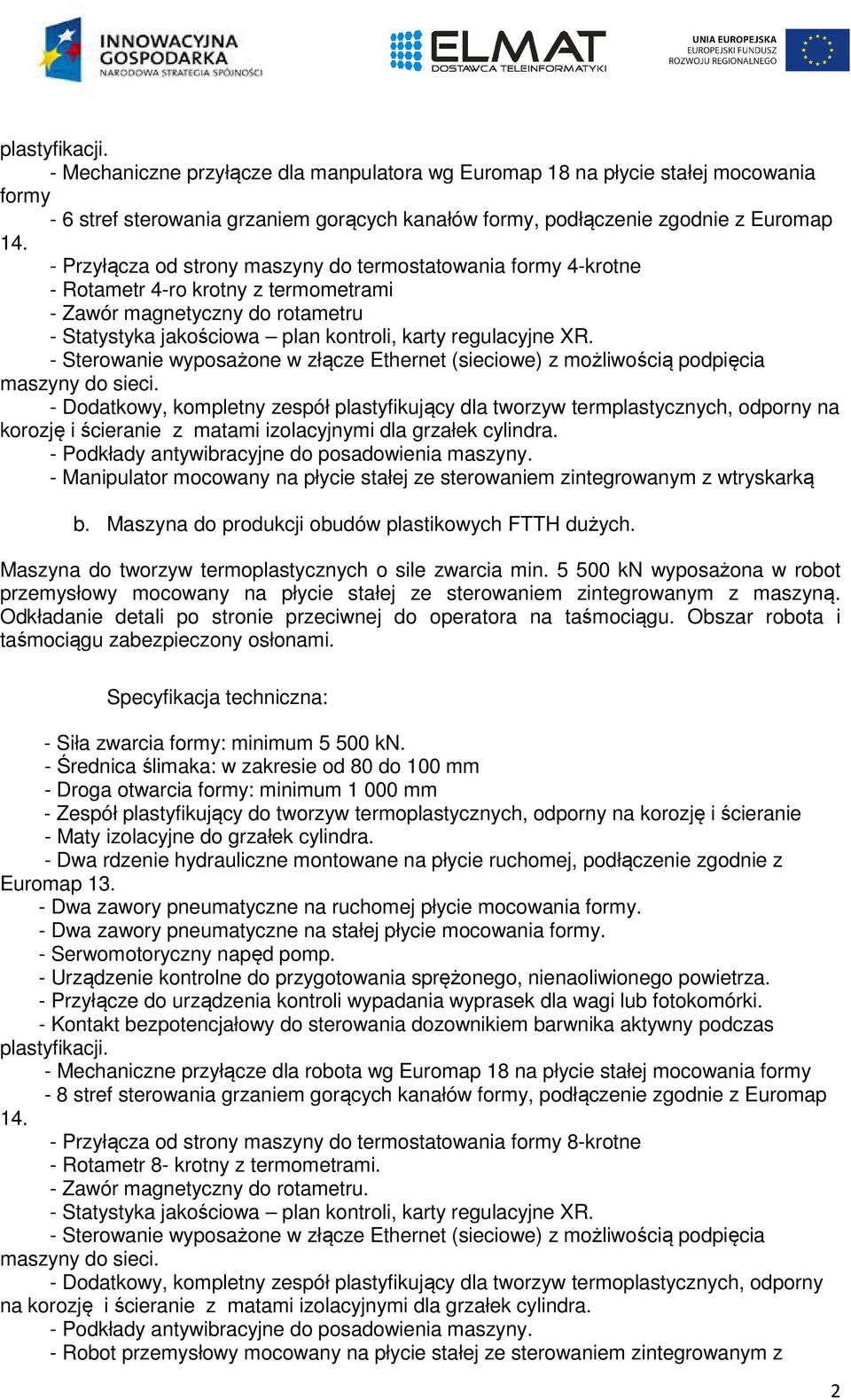 INNOWACYJNA GOSPODARKA
NARODOWA STRATEGIA SPÓJNOŚCI

ELMAT
DOSTAWCA TELEINFORMATYKI

UNIA EUROPEJSKA
EUROPEJSKI FUNDUSZ
ROZWOJU REGIONALNEGO

plastyfikacji.
- Mechaniczne przyłącze dla manpulatora wg Euromap 18 na płycie stałej mocowania formy
- 6 stref sterowania grzaniem gorących kanałów formy, podłączenie zgodnie z Euromap 14.
- Przyłącza od strony maszyny do termostatowania formy 4-krotne
- Rotametr 4-ro krotny z termometrami
- Zawór magnetyczny do rotametru
- Statystyka jakościowa – plan kontroli, karty regulacyjne XR.
- Sterowanie wyposażone w złącze Ethernet (sieciowe) z możliwością podpięcia maszyny do sieci.
- Dodatkowy, kompletny zespół plastyfikujący dla tworzyw termplastycznych, odporny na korozję i ścieranie z matami izolacyjnymi dla grzałek cylindra.
- Podkłady antywibracyjne do posadowienia maszyny.
- Manipulator mocowany na płycie stałej ze sterowaniem zintegrowanym z wtryskarką

b. Maszyna do produkcji obudów plastikowych FTTH dużych.

Maszyna do tworzyw termoplastycznych o sile zwarcia min. 5 500 kN wyposażona w robot przemysłowy mocowany na płycie stałej ze sterowaniem zintegrowanym z maszyną. Odkładanie detali po stronie przeciwnej do operatora na taśmociągu. Obszar robota i taśmociągu zabezpieczony osłonami.

Specyfikacja techniczna:

- Siła zwarcia formy: minimum 5 500 kN.
- Średnica ślimaka: w zakresie od 80 do 100 mm
- Droga otwarcia formy: minimum 1 000 mm
- Zespół plastyfikujący do tworzyw termoplastycznych, odporny na korozję i ścieranie
- Maty izolacyjne do grzałek cylindra.
- Dwa rdzenie hydrauliczne montowane na płycie ruchomej, podłączenie zgodnie z Euromap 13.
- Dwa zawory pneumatyczne na ruchomej płycie mocowania formy.
- Dwa zawory pneumatyczne na stałej płycie mocowania formy.
- Serwomotoryczny napęd pomp.
- Urządzenie kontrolne do przygotowania sprężonego, nienaoliwionego powietrza.
- Przyłącze do urządzenia kontroli wypadania wyprasek dla wagi lub fotokomórki.
- Kontakt bezpotencjałowy do sterowania dozownikiem barwnika aktywny podczas plastyfikacji.
- Mechaniczne przyłącze dla robota wg Euromap 18 na płycie stałej mocowania formy
- 8 stref sterowania grzaniem gorących kanałów formy, podłączenie zgodnie z Euromap 14.
- Przyłącza od strony maszyny do termostatowania formy 8-krotne
- Rotametr 8- krotny z termometrami.
- Zawór magnetyczny do rotametru.
- Statystyka jakościowa – plan kontroli, karty regulacyjne XR.
- Sterowanie wyposażone w złącze Ethernet (sieciowe) z możliwością podpięcia maszyny do sieci.
- Dodatkowy, kompletny zespół plastyfikujący dla tworzyw termoplastycznych, odporny na korozję i ścieranie z matami izolacyjnymi dla grzałek cylindra.
- Podkłady antywibracyjne do posadowienia maszyny.
- Robot przemysłowy mocowany na płycie stałej ze sterowaniem zintegrowanym z

2